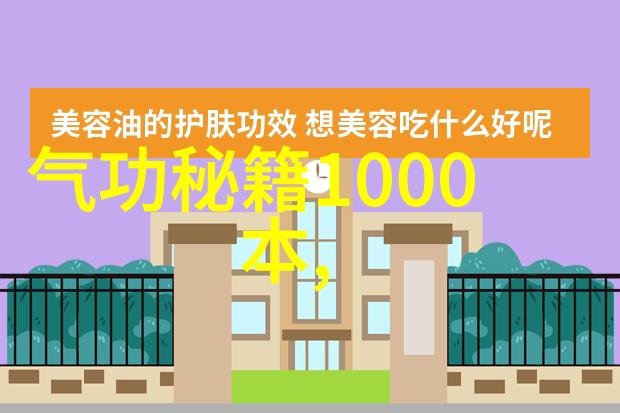 美容油的护肤功效 想美容吃什么好呢

气功秘籍1000本,